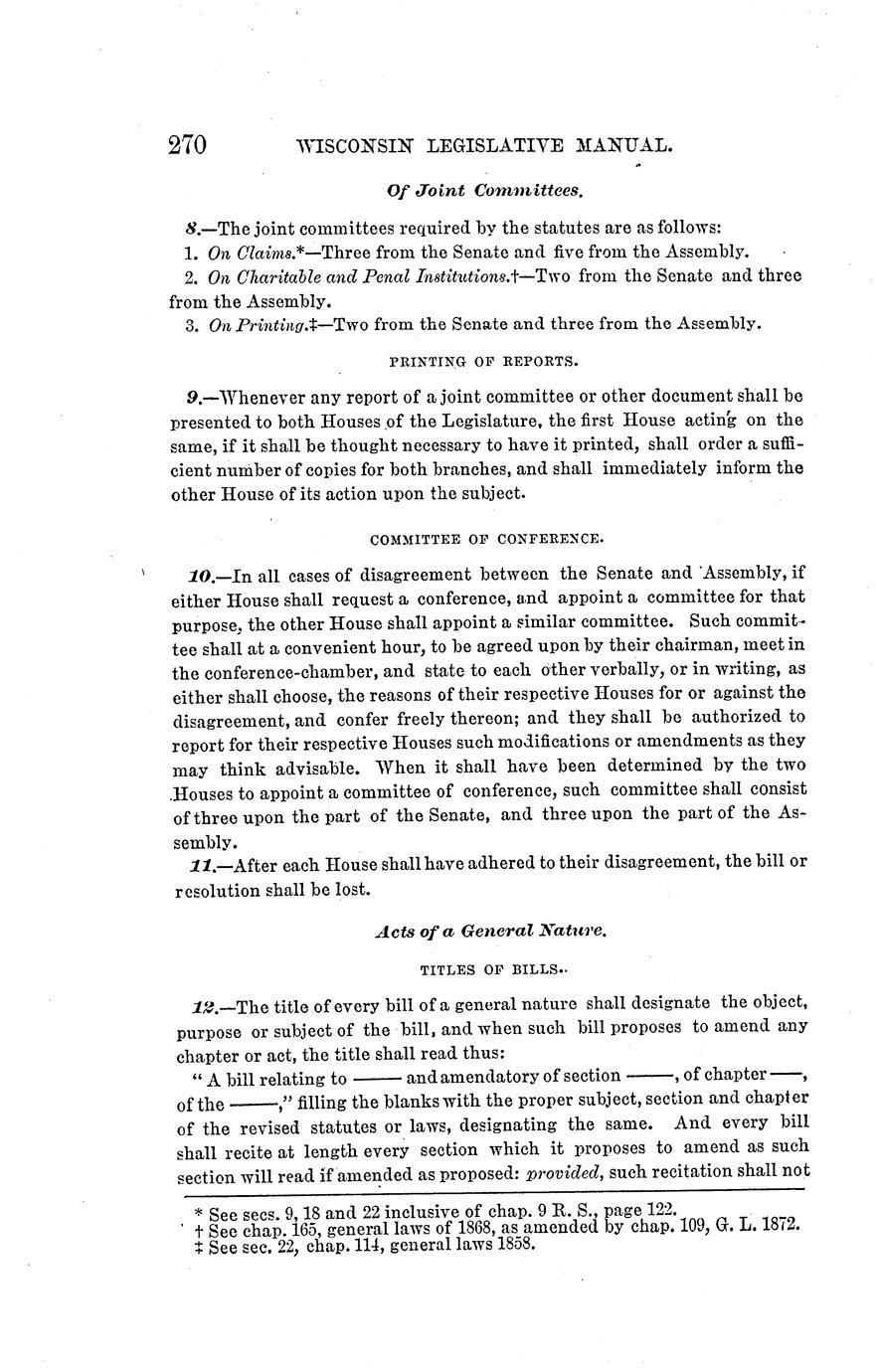 270 WISCONSIN LEGISLATIVE MANUAL.

Of Joint Committees.

8.—The joint committees required by the statutes are as follows:

1. On Claims.*—Three from the Senate and five from the Assembly.

2. On Charitable and Penal Institutions.†—Two from the Senate and three from the Assembly.

3. On Printing.‡—Two from the Senate and three from the Assembly.

PRINTING OF REPORTS.

9.—Whenever any report of a joint committee or other document shall be presented to both Houses of the Legislature, the first House acting on the same, if it shall be thought necessary to have it printed, shall order a sufficient number of copies for both branches, and shall immediately inform the other House of its action upon the subject.

COMMITTEE OF CONFERENCE.

10.—In all cases of disagreement between the Senate and Assembly, if either House shall request a conference, and appoint a committee for that purpose, the other House shall appoint a similar committee. Such committee shall at a convenient hour, to be agreed upon by their chairman, meet in the conference-chamber, and state to each other verbally, or in writing, as either shall choose, the reasons of their respective Houses for or against the disagreement, and confer freely thereon; and they shall be authorized to report for their respective Houses such modifications or amendments as they may think advisable. When it shall have been determined by the two Houses to appoint a committee of conference, such committee shall consist of three upon the part of the Senate, and three upon the part of the Assembly.

11.—After each House shall have adhered to their disagreement, the bill or resolution shall be lost.

Acts of a General Nature.

TITLES OF BILLS.

12.—The title of every bill of a general nature shall designate the object, purpose or subject of the bill, and when such bill proposes to amend any chapter or act, the title shall read thus:

"A bill relating to —— and amendatory of section ——, of chapter ——, of the ——," filling the blanks with the proper subject, section and chapter of the revised statutes or laws, designating the same. And every bill shall recite at length every section which it proposes to amend as such section will read if amended as proposed: provided, such recitation shall not

* See secs. 9, 18 and 22 inclusive of chap. 9 R. S., page 122.
† See chap. 165, general laws of 1868, as amended by chap. 109, G. L. 1872.
‡ See sec. 22, chap. 114, general laws 1858.